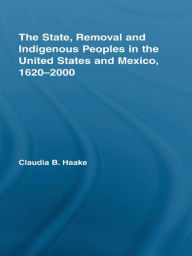 The State, Removal and Indigenous Peoples in the United States and Mexico, 1620–2000

Claudia B. Haake